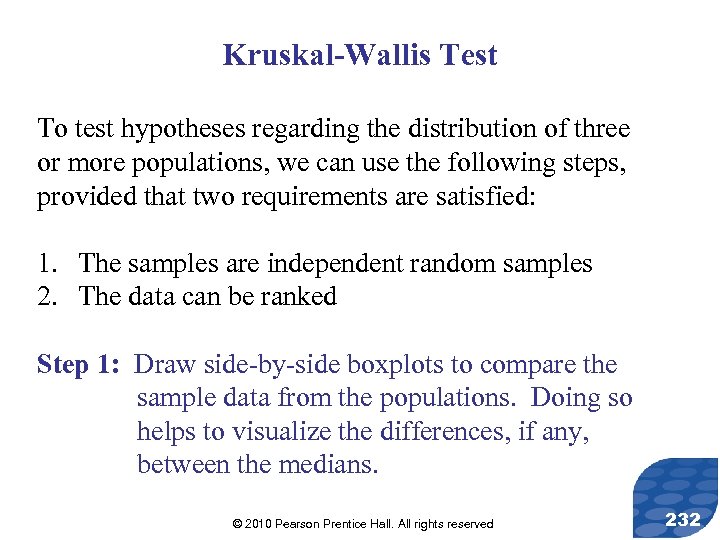 Kruskal-Wallis Test

To test hypotheses regarding the distribution of three or more populations, we can use the following steps, provided that two requirements are satisfied:

1. The samples are independent random samples
2. The data can be ranked

Step 1: Draw side-by-side boxplots to compare the sample data from the populations. Doing so helps to visualize the differences, if any, between the medians.

© 2010 Pearson Prentice Hall. All rights reserved

232